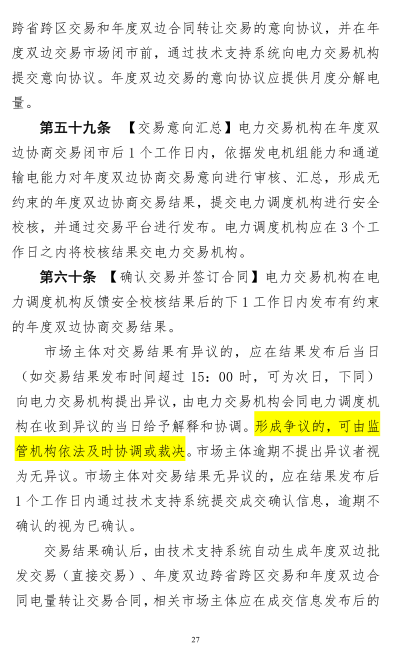 跨省跨区交易和年度双边合同转让交易的意向协议，并在年度双边交易市场闭市前，通过技术支持系统向电力交易机构提交意向协议。年度双边交易的意向协议应提供月度分解电量。

第五十九条 【交易意向汇总】电力交易机构在年度双边协商交易闭市后1个工作日内，依据发电机组能力和通道输电能力对年度双边协商交易意向进行审核、汇总，形成无约束的年度双边协商交易结果，提交电力调度机构进行安全校核，并通过交易平台进行发布。电力调度机构应在3个工作日之内将校核结果交电力交易机构。

第六十条 【确认交易并签订合同】电力交易机构在电力调度机构反馈安全校核结果后的下1工作日内发布有约束的年度双边协商交易结果。

市场主体对交易结果有异议的，应在结果发布后当日（如交易结果发布时间超过15：00时，可为次日，下同）向电力交易机构提出异议，由电力交易机构会同电力调度机构在收到异议的当日给予解释和协调。形成争议的，可由监管机构依法及时协调或裁决。市场主体逾期不提出异议者视为无异议。市场主体对交易结果无异议的，应在结果发布后1个工作日内通过技术支持系统提交成交确认信息，逾期不确认的视为已确认。

交易结果确认后，由技术支持系统自动生成年度双边批发交易（直接交易）、年度双边跨省跨区交易和年度双边合同电量转让交易合同，相关市场主体应在成交信息发布后的

27